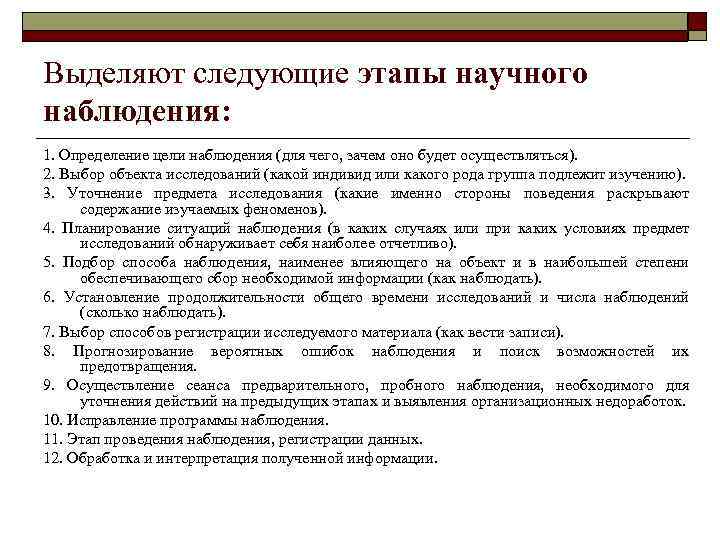 Выделяют следующие этапы научного наблюдения:

1. Определение цели наблюдения (для чего, зачем оно будет осуществляться).

2. Выбор объекта исследований (какой индивид или какого рода группа подлежит изучению).

3. Уточнение предмета исследования (какие именно стороны поведения раскрывают содержание изучаемых феноменов).

4. Планирование ситуаций наблюдения (в каких случаях или при каких условиях предмет исследований обнаруживает себя наиболее отчетливо).

5. Подбор способа наблюдения, наименее влияющего на объект и в наибольшей степени обеспечивающего сбор необходимой информации (как наблюдать).

6. Установление продолжительности общего времени исследований и числа наблюдений (сколько наблюдать).

7. Выбор способов регистрации исследуемого материала (как вести записи).

8. Прогнозирование вероятных ошибок наблюдения и поиск возможностей их предотвращения.

9. Осуществление сеанса предварительного, пробного наблюдения, необходимого для уточнения действий на предыдущих этапах и выявления организационных недоработок.

10. Исправление программы наблюдения.

11. Этап проведения наблюдения, регистрации данных.

12. Обработка и интерпретация полученной информации.